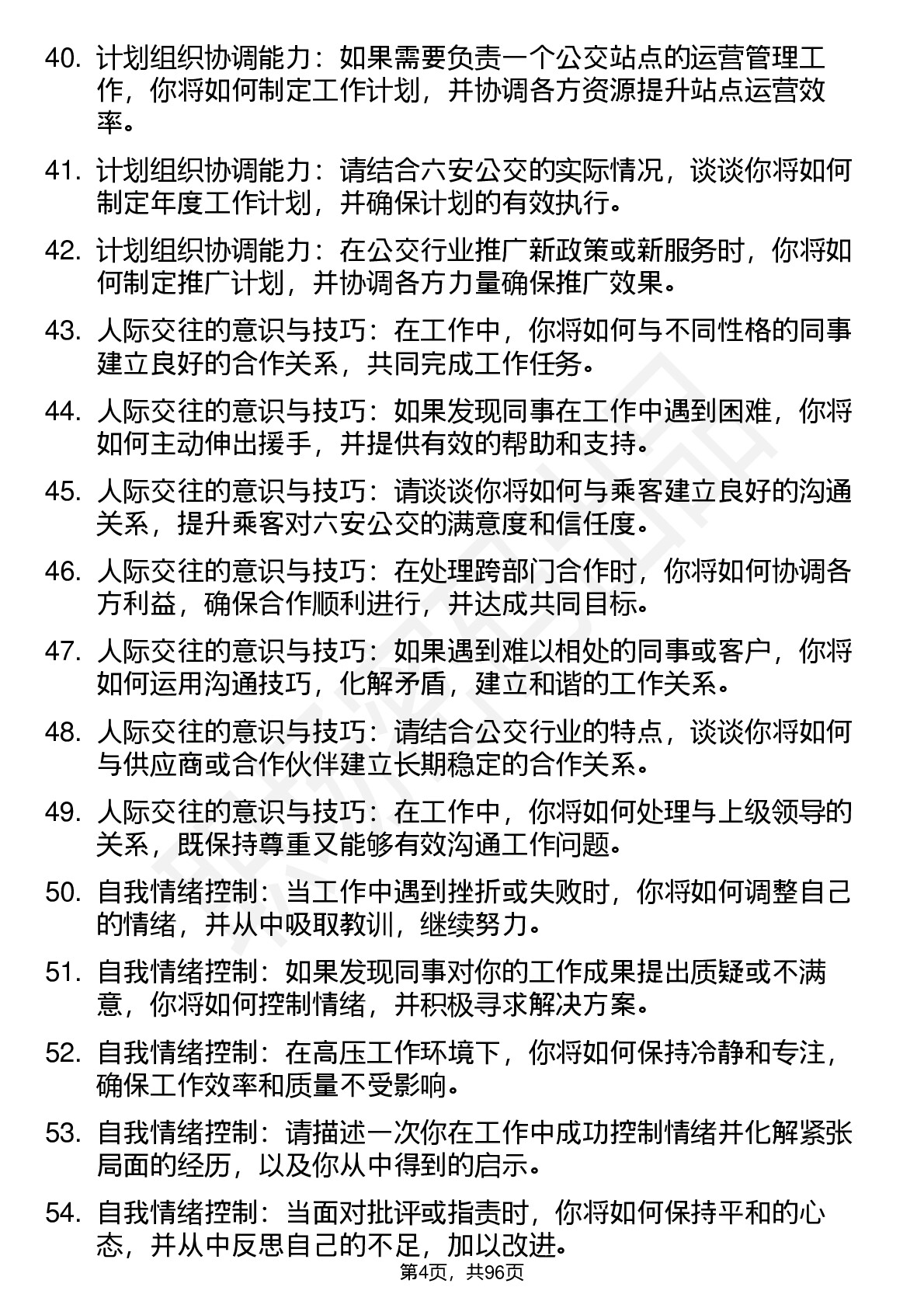 40. 计划组织协调能力：如果需要负责一个公交站点的运营管理工作，你将如何制定工作计划，并协调各方资源提升站点运营效率。

41. 计划组织协调能力：请结合六安公交的实际情况，谈谈你将如何制定年度工作计划，并确保计划的有效执行。

42. 计划组织协调能力：在公交行业推广新政策或新服务时，你将如何制定推广计划，并协调各方力量确保推广效果。

43. 人际交往的意识与技巧：在工作中，你将如何与不同性格的同事建立良好的合作关系，共同完成工作任务。

44. 人际交往的意识与技巧：如果发现同事在工作中遇到困难，你将如何主动伸出援手，并提供有效的帮助和支持。

45. 人际交往的意识与技巧：请谈谈你将如何与乘客建立良好的沟通关系，提升乘客对六安公交的满意度和信任度。

46. 人际交往的意识与技巧：在处理跨部门合作时，你将如何协调各方利益，确保合作顺利进行，并达成共同目标。

47. 人际交往的意识与技巧：如果遇到难以相处的同事或客户，你将如何运用沟通技巧，化解矛盾，建立和谐的工作关系。

48. 人际交往的意识与技巧：请结合公交行业的特点，谈谈你将如何与供应商或合作伙伴建立长期稳定的合作关系。

49. 人际交往的意识与技巧：在工作中，你将如何处理与上级领导的关系，既保持尊重又能够有效沟通工作问题。

50. 自我情绪控制：当工作中遇到挫折或失败时，你将如何调整自己的情绪，并从中吸取教训，继续努力。

51. 自我情绪控制：如果发现同事对你的工作成果提出质疑或不满意，你将如何控制情绪，并积极寻求解决方案。

52. 自我情绪控制：在高压工作环境下，你将如何保持冷静和专注，确保工作效率和质量不受影响。

53. 自我情绪控制：请描述一次你在工作中成功控制情绪并化解紧张局面的经历，以及你从中得到的启示。

54. 自我情绪控制：当面对批评或指责时，你将如何保持平和的心态，并从中反思自己的不足，加以改进。

第4页，共96页